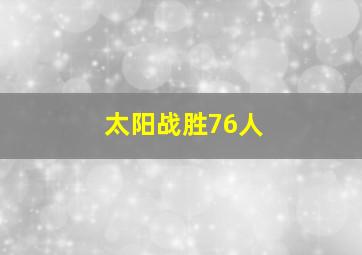 太阳战胜76人